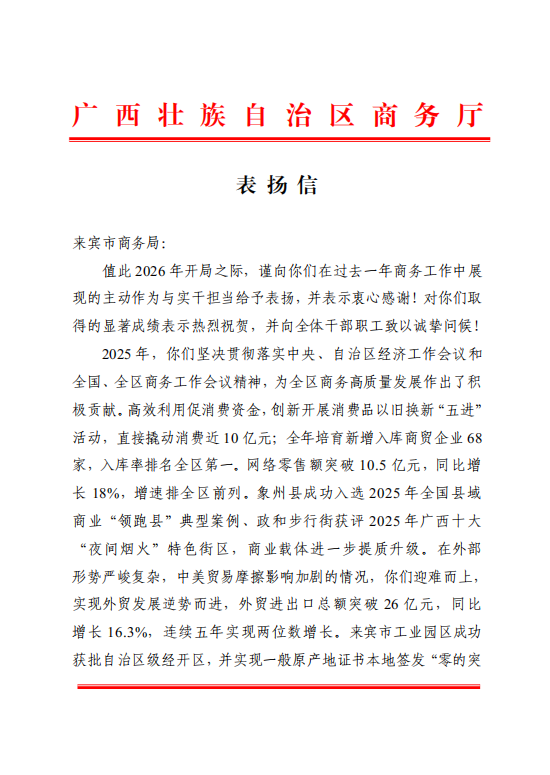 广西壮族自治区商务厅

表扬信

来宾市商务局:

值此2026年开局之际，谨向你们在过去一年商务工作中展现的主动作为与实干担当给予表扬，并表示衷心感谢！对你们取得的显著成绩表示热烈祝贺，并向全体干部职工致以诚挚问候！

2025年，你们坚决贯彻落实中央、自治区经济工作会议和全国、全区商务工作会议精神，为全区商务高质量发展作出了积极贡献。高效利用促消费资金，创新开展消费品以旧换新“五进”活动，直接撬动消费近10亿元；全年培育新增入库商贸企业68家，入库率排名全区第一。网络零售额突破10.5亿元，同比增长18%，增速排全区前列。象州县成功入选2025年全国县域商业“领跑县”典型案例、政和步行街获评2025年广西十大“夜间烟火”特色街区，商业载体进一步提质升级。在外部形势严峻复杂，中美贸易摩擦影响加剧的情况，你们迎难而上，实现外贸发展逆势而进，外贸进出口总额突破26亿元，同比增长16.3%，连续五年实现两位数增长。来宾市工业园区成功获批自治区级经开区，并实现一般原产地证书本地签发“零的突